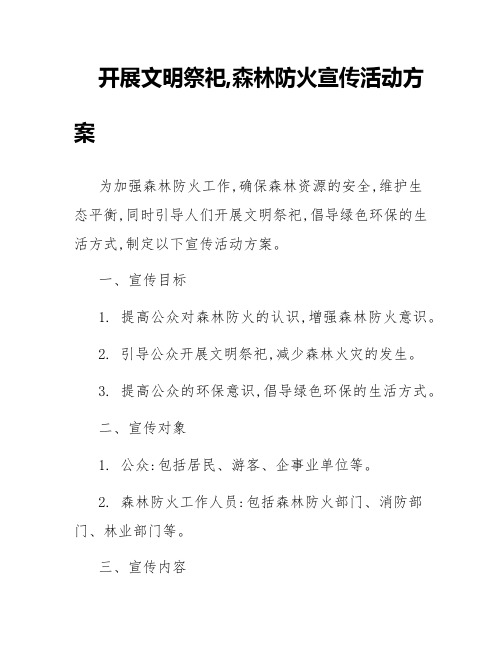 开展文明祭祀,森林防火宣传活动方案

为加强森林防火工作,确保森林资源的安全,维护生态平衡,同时引导人们开展文明祭祀,倡导绿色环保的生活方式,制定以下宣传活动方案。

一、宣传目标

1. 提高公众对森林防火的认识,增强森林防火意识。

2. 引导公众开展文明祭祀,减少森林火灾的发生。

3. 提高公众的环保意识,倡导绿色环保的生活方式。

二、宣传对象

1. 公众:包括居民、游客、企事业单位等。

2. 森林防火工作人员:包括森林防火部门、消防部门、林业部门等。

三、宣传内容